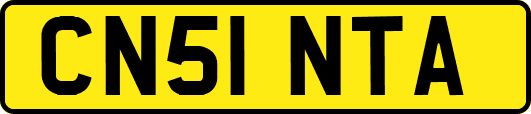 CN51 NTA